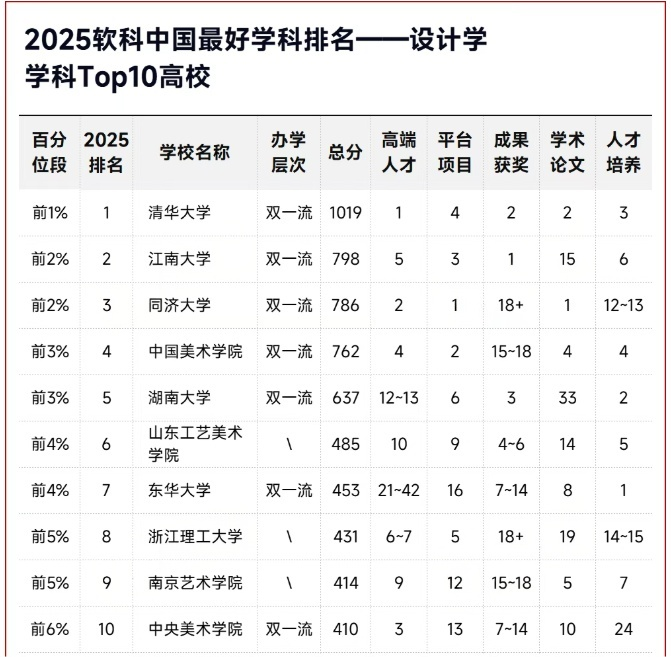 2025软科中国最好学科排名——设计学学科Top10高校

| 百分位段 | 2025排名 | 学校名称 | 办学层次 | 总分 | 高端人才 | 平台项目 | 成果获奖 | 学术论文 | 人才培养 |
|---|---|---|---|---|---|---|---|---|---|
| 前1% | 1 | 清华大学 | 双一流 | 1019 | 1 | 4 | 2 | 2 | 3 |
| 前2% | 2 | 江南大学 | 双一流 | 798 | 5 | 3 | 1 | 15 | 6 |
| 前2% | 3 | 同济大学 | 双一流 | 786 | 2 | 1 | 18+ | 1 | 12~13 |
| 前3% | 4 | 中国美术学院 | 双一流 | 762 | 4 | 2 | 15~18 | 4 | 4 |
| 前3% | 5 | 湖南大学 | 双一流 | 637 | 12~13 | 6 | 3 | 33 | 2 |
| 前4% | 6 | 山东工艺美术学院 | \ | 485 | 10 | 9 | 4~6 | 14 | 5 |
| 前4% | 7 | 东华大学 | 双一流 | 453 | 21~42 | 16 | 7~14 | 8 | 1 |
| 前5% | 8 | 浙江理工大学 | \ | 431 | 6~7 | 5 | 18+ | 19 | 14~15 |
| 前5% | 9 | 南京艺术学院 | \ | 414 | 9 | 12 | 15~18 | 5 | 7 |
| 前6% | 10 | 中央美术学院 | 双一流 | 410 | 3 | 13 | 7~14 | 10 | 24 |